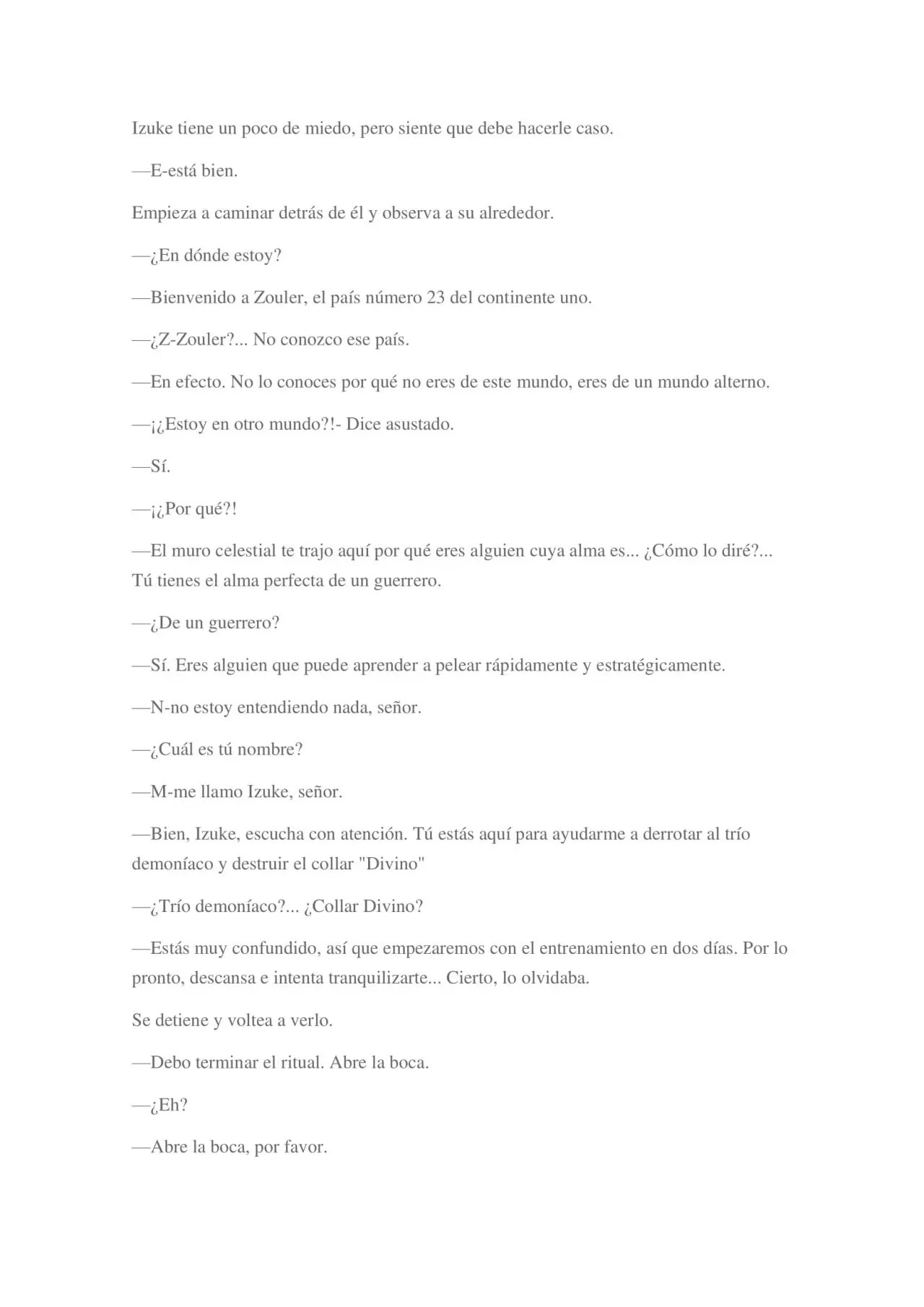 Izuke tiene un poco de miedo, pero siente que debe hacerle caso.

—E-está bien.

Empieza a caminar detrás de él y observa a su alrededor.

—¿En dónde estoy?

—Bienvenido a Zouler, el país número 23 del continente uno.

—¿Z-Zouler?... No conozco ese país.

—En efecto. No lo conoces por qué no eres de este mundo, eres de un mundo alterno.

—¡¿Estoy en otro mundo?!- Dice asustado.

—Sí.

—¡¿Por qué?!

—El muro celestial te trajo aquí por qué eres alguien cuya alma es... ¿Cómo lo diré?... Tú tienes el alma perfecta de un guerrero.

—¿De un guerrero?

—Sí. Eres alguien que puede aprender a pelear rápidamente y estratégicamente.

—N-no estoy entendiendo nada, señor.

—¿Cuál es tú nombre?

—M-me llamo Izuke, señor.

—Bien, Izuke, escucha con atención. Tú estás aquí para ayudarme a derrotar al trío demoníaco y destruir el collar "Divino"

—¿Trío demoníaco?... ¿Collar Divino?

—Estás muy confundido, así que empezaremos con el entrenamiento en dos días. Por lo pronto, descansa e intenta tranquilizarte... Cierto, lo olvidaba.

Se detiene y voltea a verlo.

—Debo terminar el ritual. Abre la boca.

—¿Eh?

—Abre la boca, por favor.